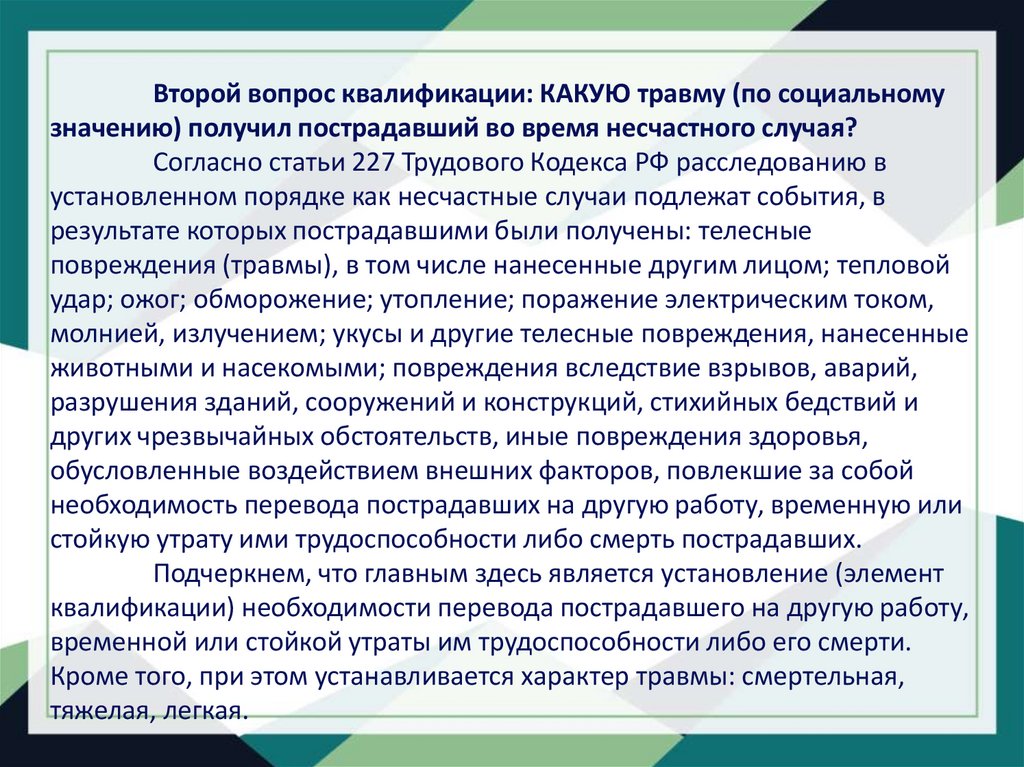 Второй вопрос квалификации: КАКУЮ травму (по социальному значению) получил пострадавший во время несчастного случая?

Согласно статьи 227 Трудового Кодекса РФ расследованию в установленном порядке как несчастные случаи подлежат события, в результате которых пострадавшими были получены: телесные повреждения (травмы), в том числе нанесенные другим лицом; тепловой удар; ожог; обморожение; утопление; поражение электрическим током, молнией, излучением; укусы и другие телесные повреждения, нанесенные животными и насекомыми; повреждения вследствие взрывов, аварий, разрушения зданий, сооружений и конструкций, стихийных бедствий и других чрезвычайных обстоятельств, иные повреждения здоровья, обусловленные воздействием внешних факторов, повлекшие за собой необходимость перевода пострадавших на другую работу, временную или стойкую утрату ими трудоспособности либо смерть пострадавших.

Подчеркнем, что главным здесь является установление (элемент квалификации) необходимости перевода пострадавшего на другую работу, временной или стойкой утраты им трудоспособности либо его смерти. Кроме того, при этом устанавливается характер травмы: смертельная, тяжелая, легкая.